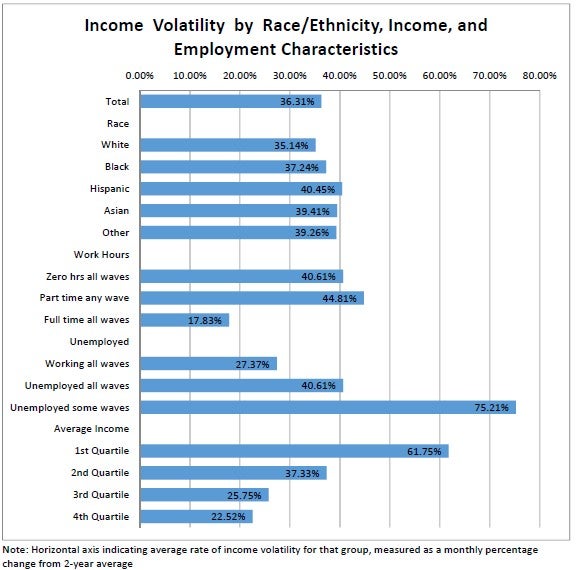 Income Volatility by Race/Ethnicity, Income, and Employment Characteristics

0.00% 10.00% 20.00% 30.00% 40.00% 50.00% 60.00% 70.00% 80.00%

Total 36.31%
Race
White 35.14%
Black 37.24%
Hispanic 40.45%
Asian 39.41%
Other 39.26%
Work Hours
Zero hrs all waves 40.61%
Part time any wave 44.81%
Full time all waves 17.83%
Unemployed
Working all waves 27.37%
Unemployed all waves 40.61%
Unemployed some waves 75.21%
Average Income
1st Quartile 61.75%
2nd Quartile 37.33%
3rd Quartile 25.75%
4th Quartile 22.52%

Note: Horizontal axis indicating average rate of income volatility for that group, measured as a monthly percentage change from 2-year average